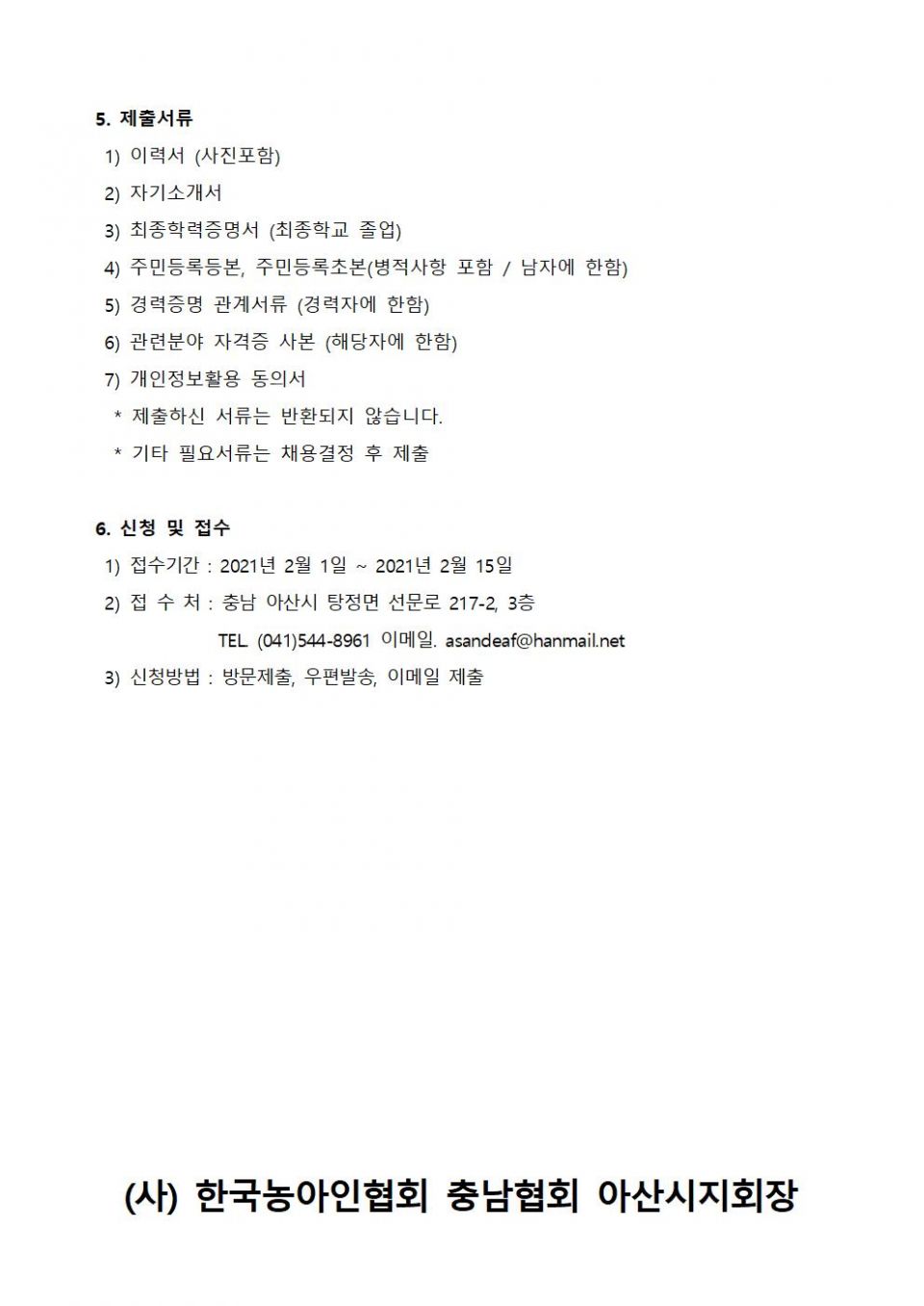 5. 제출서류

1) 이력서 (사진포함)

2) 자기소개서

3) 최종학력증명서 (최종학교 졸업)

4) 주민등록등본, 주민등록초본(병적사항 포함 / 남자에 한함)

5) 경력증명 관계서류 (경력자에 한함)

6) 관련분야 자격증 사본 (해당자에 한함)

7) 개인정보활용 동의서

* 제출하신 서류는 반환되지 않습니다.

* 기타 필요서류는 채용결정 후 제출

6. 신청 및 접수

1) 접수기간 : 2021년 2월 1일 ~ 2021년 2월 15일

2) 접 수 처 : 충남 아산시 탕정면 선문로 217-2, 3층

TEL. (041)544-8961 이메일. asandeaf@hanmail.net

3) 신청방법 : 방문제출, 우편발송, 이메일 제출

(사) 한국농아인협회 충남협회 아산시지회장